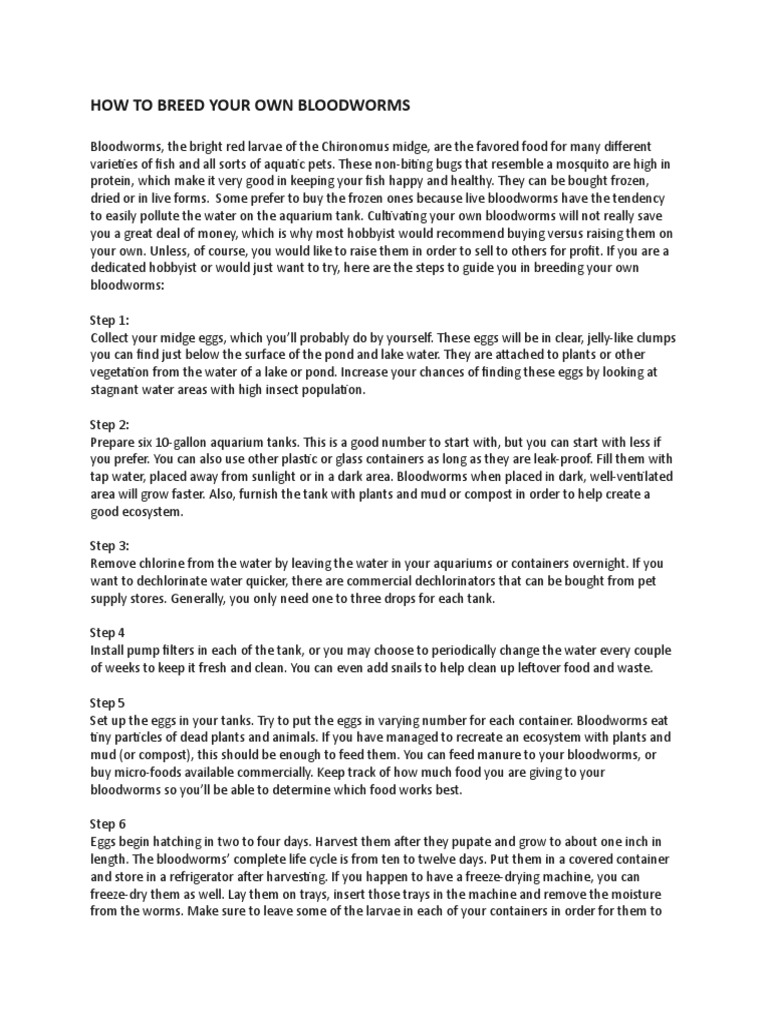 HOW TO BREED YOUR OWN BLOODWORMS

Bloodworms, the bright red larvae of the Chironomus midge, are the favored food for many different varieties of fish and all sorts of aquatic pets. These non-biting bugs that resemble a mosquito are high in protein, which make it very good in keeping your fish happy and healthy. They can be bought frozen, dried or in live forms. Some prefer to buy the frozen ones because live bloodworms have the tendency to easily pollute the water on the aquarium tank. Cultivating your own bloodworms will not really save you a great deal of money, which is why most hobbyist would recommend buying versus raising them on your own. Unless, of course, you would like to raise them in order to sell to others for profit. If you are a dedicated hobbyist or would just want to try, here are the steps to guide you in breeding your own bloodworms:

Step 1:
Collect your midge eggs, which you'll probably do by yourself. These eggs will be in clear, jelly-like clumps you can find just below the surface of the pond and lake water. They are attached to plants or other vegetation from the water of a lake or pond. Increase your chances of finding these eggs by looking at stagnant water areas with high insect population.

Step 2:
Prepare six 10-gallon aquarium tanks. This is a good number to start with, but you can start with less if you prefer. You can also use other plastic or glass containers as long as they are leak-proof. Fill them with tap water, placed away from sunlight or in a dark area. Bloodworms when placed in dark, well-ventilated area will grow faster. Also, furnish the tank with plants and mud or compost in order to help create a good ecosystem.

Step 3:
Remove chlorine from the water by leaving the water in your aquariums or containers overnight. If you want to dechlorinate water quicker, there are commercial dechlorinators that can be bought from pet supply stores. Generally, you only need one to three drops for each tank.

Step 4
Install pump filters in each of the tank, or you may choose to periodically change the water every couple of weeks to keep it fresh and clean. You can even add snails to help clean up leftover food and waste.

Step 5
Set up the eggs in your tanks. Try to put the eggs in varying number for each container. Bloodworms eat tiny particles of dead plants and animals. If you have managed to recreate an ecosystem with plants and mud (or compost), this should be enough to feed them. You can feed manure to your bloodworms, or buy micro-foods available commercially. Keep track of how much food you are giving to your bloodworms so you'll be able to determine which food works best.

Step 6
Eggs begin hatching in two to four days. Harvest them after they pupate and grow to about one inch in length. The bloodworms' complete life cycle is from ten to twelve days. Put them in a covered container and store in a refrigerator after harvesting. If you happen to have a freeze-drying machine, you can freeze-dry them as well. Lay them on trays, insert those trays in the machine and remove the moisture from the worms. Make sure to leave some of the larvae in each of your containers in order for them to